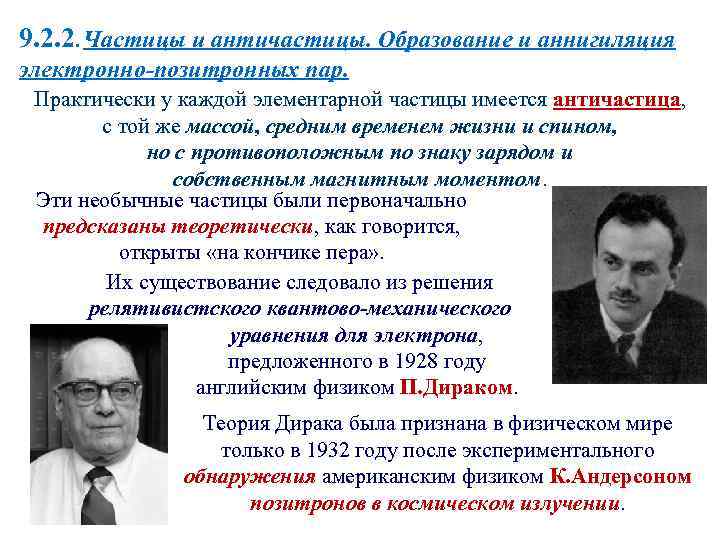 9.2.2. Частицы и античастицы. Образование и аннигиляция электронно-позитронных пар.

Практически у каждой элементарной частицы имеется античастица, с той же массой, средним временем жизни и спином, но с противоположным по знаку зарядом и собственным магнитным моментом.

Эти необычные частицы были первоначально предсказаны теоретически, как говорится, открыты «на кончике пера».

Их существование следовало из решения релятивистского квантово-механического уравнения для электрона, предложенного в 1928 году английским физиком П.Дираком.

Теория Дирака была признана в физическом мире только в 1932 году после экспериментального обнаружения американским физиком К.Андерсоном позитронов в космическом излучении.